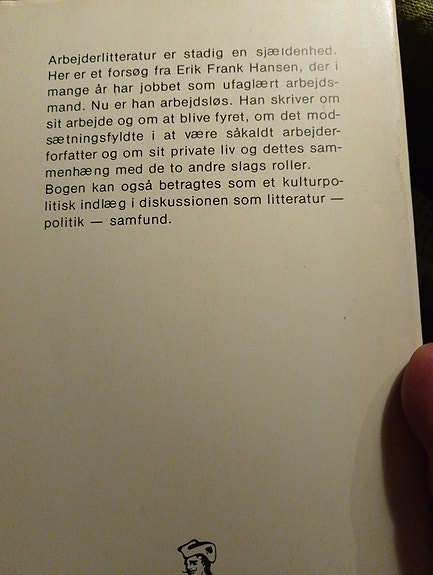 Arbejderlitteratur er stadig en sjældenhed. Her er et forsøg fra Erik Frank Hansen, der i mange år har jobbet som ufaglært arbejdsmand. Nu er han arbejdsløs. Han skriver om sit arbejde og om at blive fyret, om det modsætningsfyldte i at være såkaldt arbejderforfatter og om sit private liv og dettes sammenhæng med de to andre slags roller.
Bogen kan også betragtes som et kulturpolitisk indlæg i diskussionen som litteratur — politik — samfund.